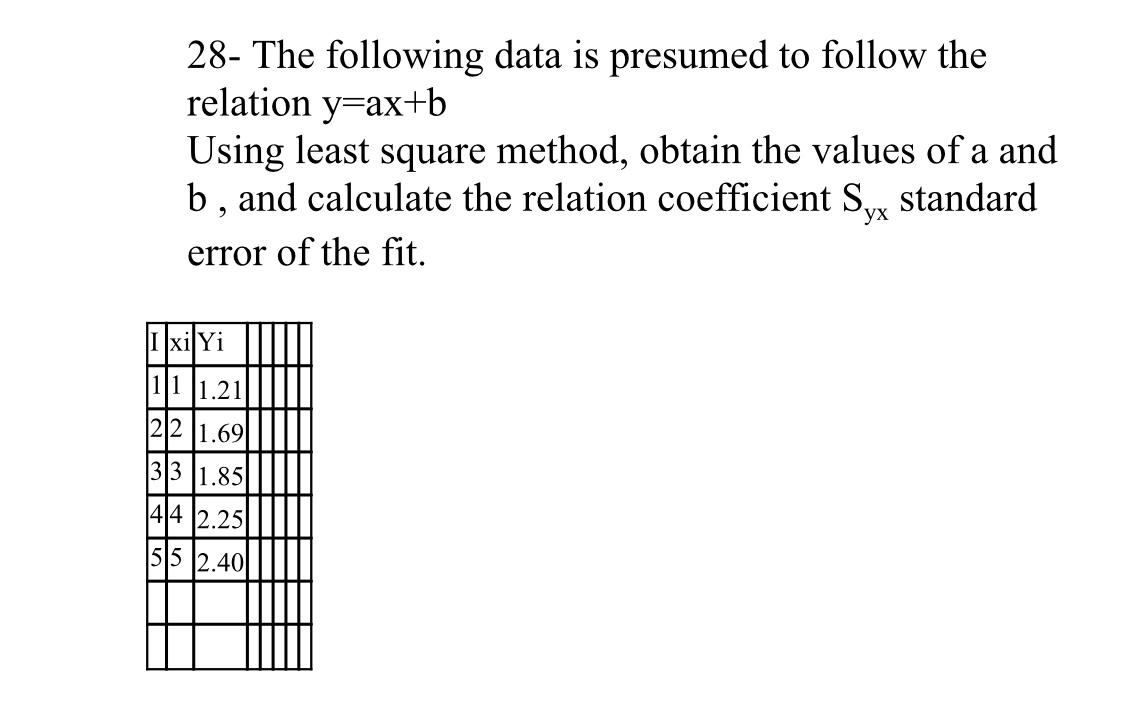 28- The following data is presumed to follow the relation y=ax+b
Using least square method, obtain the values of a and b , and calculate the relation coefficient $S_{yx}$ standard error of the fit.

| I | xi | Yi |
|---|---|---|
| 1 | 1 | 1.21 |
| 2 | 2 | 1.69 |
| 3 | 3 | 1.85 |
| 4 | 4 | 2.25 |
| 5 | 5 | 2.40 |
| | | |
| | | |